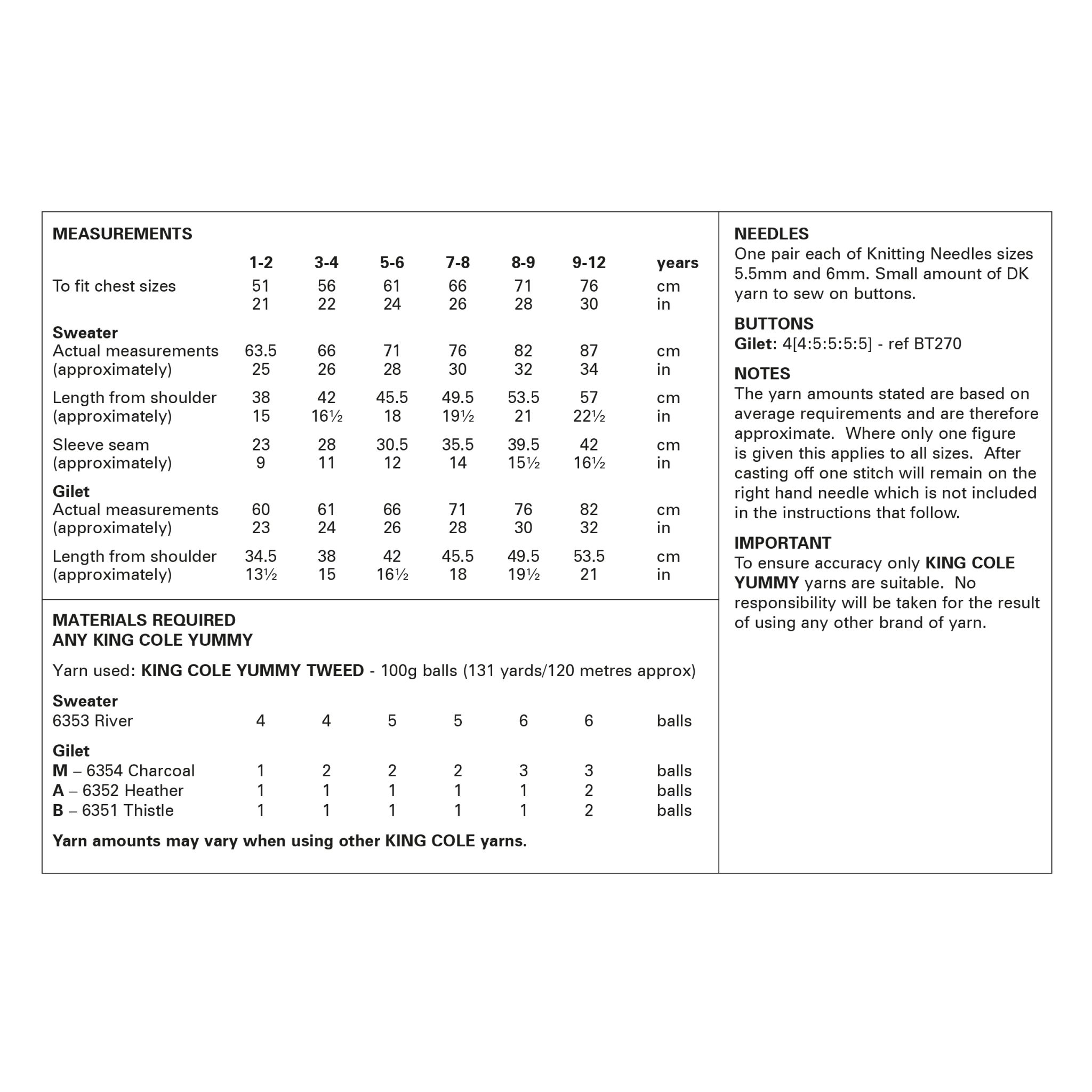 MEASUREMENTS

| | 1-2 | 3-4 | 5-6 | 7-8 | 8-9 | 9-12 | years |
|---|---|---|---|---|---|---|---|
| To fit chest sizes | 51 | 56 | 61 | 66 | 71 | 76 | cm |
| | 21 | 22 | 24 | 26 | 28 | 30 | in |
| Sweater | | | | | | | |
| Actual measurements | 63.5 | 66 | 71 | 76 | 82 | 87 | cm |
| (approximately) | 25 | 26 | 28 | 30 | 32 | 34 | in |
| Length from shoulder | 38 | 42 | 45.5 | 49.5 | 53.5 | 57 | cm |
| (approximately) | 15 | 16½ | 18 | 19½ | 21 | 22½ | in |
| Sleeve seam | 23 | 28 | 30.5 | 35.5 | 39.5 | 42 | cm |
| (approximately) | 9 | 11 | 12 | 14 | 15½ | 16½ | in |
| Gilet | | | | | | | |
| Actual measurements | 60 | 61 | 66 | 71 | 76 | 82 | cm |
| (approximately) | 23 | 24 | 26 | 28 | 30 | 32 | in |
| Length from shoulder | 34.5 | 38 | 42 | 45.5 | 49.5 | 53.5 | cm |
| (approximately) | 13½ | 15 | 16½ | 18 | 19½ | 21 | in |

MATERIALS REQUIRED
ANY KING COLE YUMMY

Yarn used: KING COLE YUMMY TWEED - 100g balls (131 yards/120 metres approx)

| Sweater | | | | | | | |
|---|---|---|---|---|---|---|---|
| 6353 River | 4 | 4 | 5 | 5 | 6 | 6 | balls |
| Gilet | | | | | | | |
| M – 6354 Charcoal | 1 | 2 | 2 | 2 | 3 | 3 | balls |
| A – 6352 Heather | 1 | 1 | 1 | 1 | 1 | 2 | balls |
| B – 6351 Thistle | 1 | 1 | 1 | 1 | 1 | 2 | balls |

Yarn amounts may vary when using other KING COLE yarns.

NEEDLES
One pair each of Knitting Needles sizes 5.5mm and 6mm. Small amount of DK yarn to sew on buttons.

BUTTONS
Gilet: 4[4:5:5:5:5] - ref BT270

NOTES
The yarn amounts stated are based on average requirements and are therefore approximate. Where only one figure is given this applies to all sizes. After casting off one stitch will remain on the right hand needle which is not included in the instructions that follow.

IMPORTANT
To ensure accuracy only KING COLE YUMMY yarns are suitable. No responsibility will be taken for the result of using any other brand of yarn.